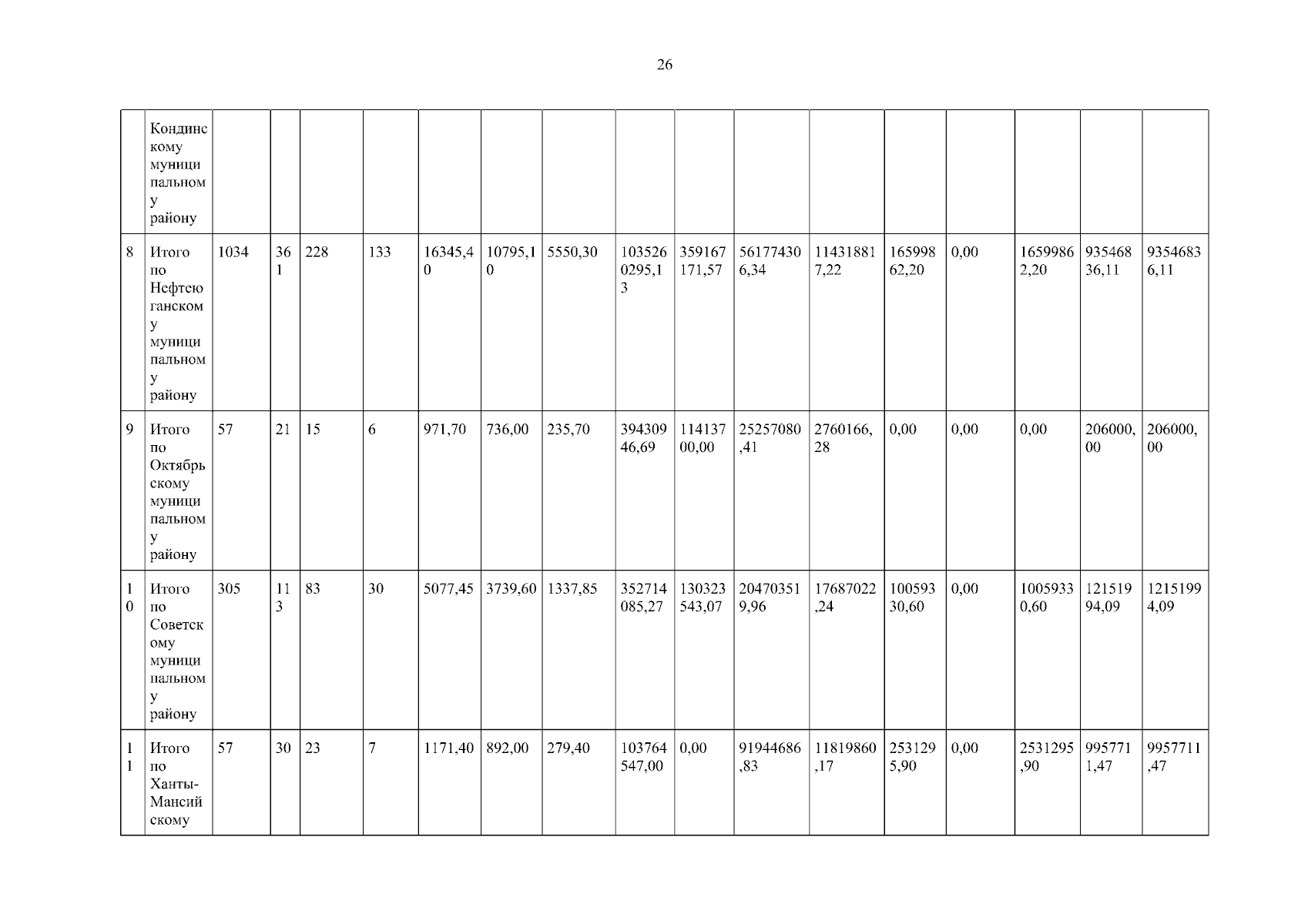 26

|  | Кондинскому муниципальному району |  |  |  |  |  |  |  |  |  |  |  |  |  |  |  |  |
|---|---|---|---|---|---|---|---|---|---|---|---|---|---|---|---|---|---|
| 8 | Итого по Нефтеюганскому муниципальному району | 1034 | 361 | 228 | 133 | 16345,40 | 10795,10 | 5550,30 | 1035260295,13 | 359167171,57 | 561774306,34 | 114318817,22 | 16599862,20 | 0,00 | 16599862,20 | 93546836,11 | 93546836,11 |
| 9 | Итого по Октябрьскому муниципальному району | 57 | 21 | 15 | 6 | 971,70 | 736,00 | 235,70 | 39430946,69 | 11413700,00 | 25257080,41 | 2760166,28 | 0,00 | 0,00 | 0,00 | 206000,00 | 206000,00 |
| 10 | Итого по Советскому муниципальному району | 305 | 113 | 83 | 30 | 5077,45 | 3739,60 | 1337,85 | 352714085,27 | 130323543,07 | 204703519,96 | 17687022,24 | 10059330,60 | 0,00 | 10059330,60 | 12151994,09 | 12151994,09 |
| 11 | Итого по Ханты-Мансийскому | 57 | 30 | 23 | 7 | 1171,40 | 892,00 | 279,40 | 103764547,00 | 0,00 | 91944686,83 | 11819860,17 | 2531295,90 | 0,00 | 2531295,90 | 9957711,47 | 9957711,47 |